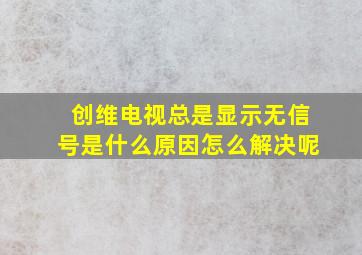 创维电视总是显示无信号是什么原因怎么解决呢